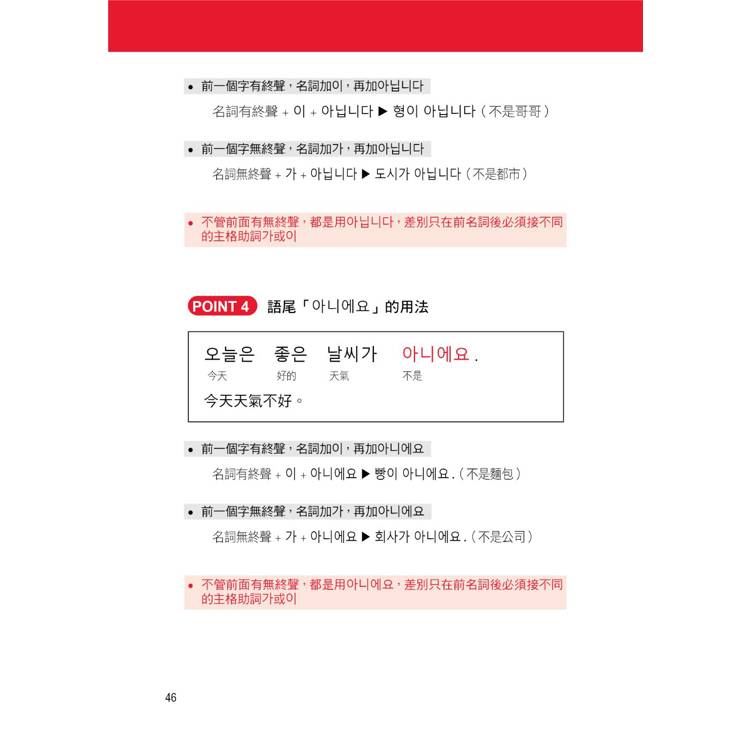 • 前一個字有終聲，名詞加이，再加아닙니다

名詞有終聲 + 이 + 아닙니다 ▶ 형이 아닙니다（不是哥哥）

• 前一個字無終聲，名詞加가，再加아닙니다

名詞無終聲 + 가 + 아닙니다 ▶ 도시가 아닙니다（不是都市）

• 不管前面有無終聲，都是用아닙니다，差別只在前名詞後必須接不同的主格助詞가或이

POINT 4 語尾「아니에요」的用法

오늘은 좋은 날씨가 아니에요.
今天 好的 天氣 不是
今天天氣不好。

• 前一個字有終聲，名詞加이，再加아니에요

名詞有終聲 + 이 + 아니에요 ▶ 빵이 아니에요.（不是麵包）

• 前一個字無終聲，名詞加가，再加아니에요

名詞無終聲 + 가 + 아니에요 ▶ 회사가 아니에요.（不是公司）

• 不管前面有無終聲，都是用아니에요，差別只在前名詞後必須接不同的主格助詞가或이

46